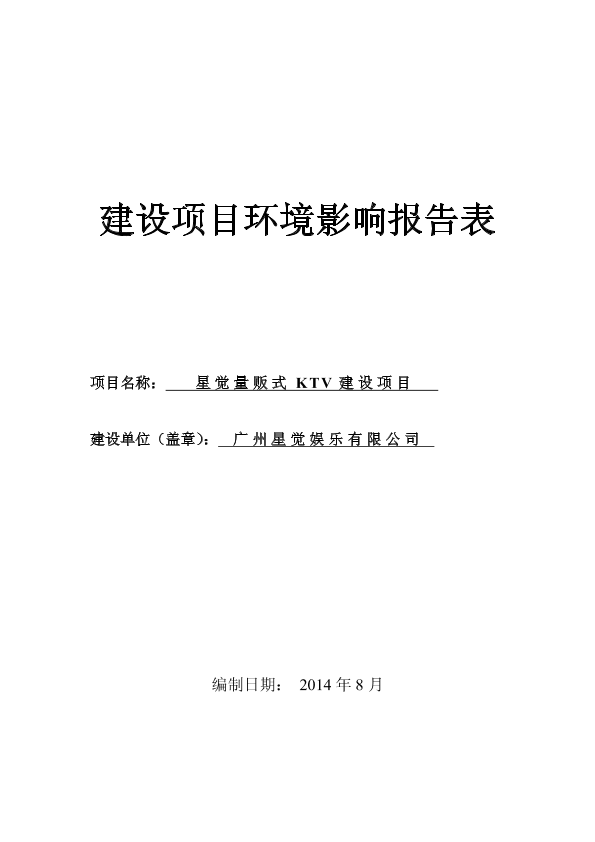 建设项目环境影响报告表

项目名称： 星觉量贩式 KTV 建设项目

建设单位（盖章）： 广州星觉娱乐有限公司

编制日期： 2014 年 8 月